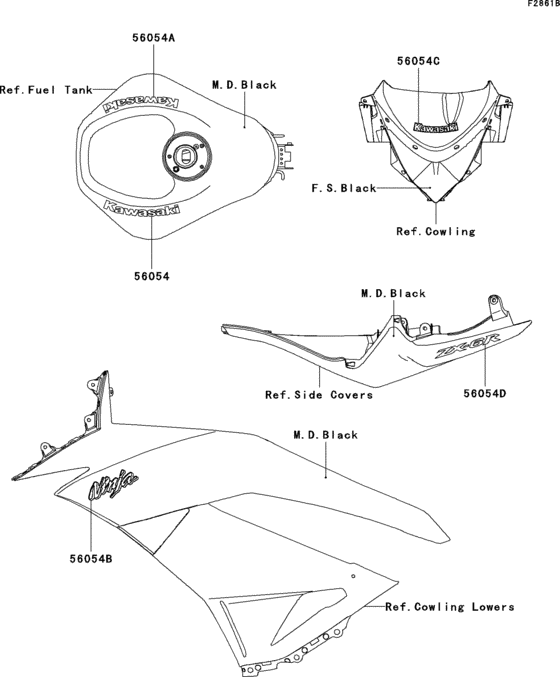 F2861B

56054A

Ref.Fuel Tank

M.D.Black

Kawasaki

Kawasaki

56054

56054C

Kawasaki

F.S.Black

Ref.Cowling

M.D.Black

ZX-6R

Ref.Side Covers

56054D

M.D.Black

Ninja

56054B

Ref.Cowling Lowers